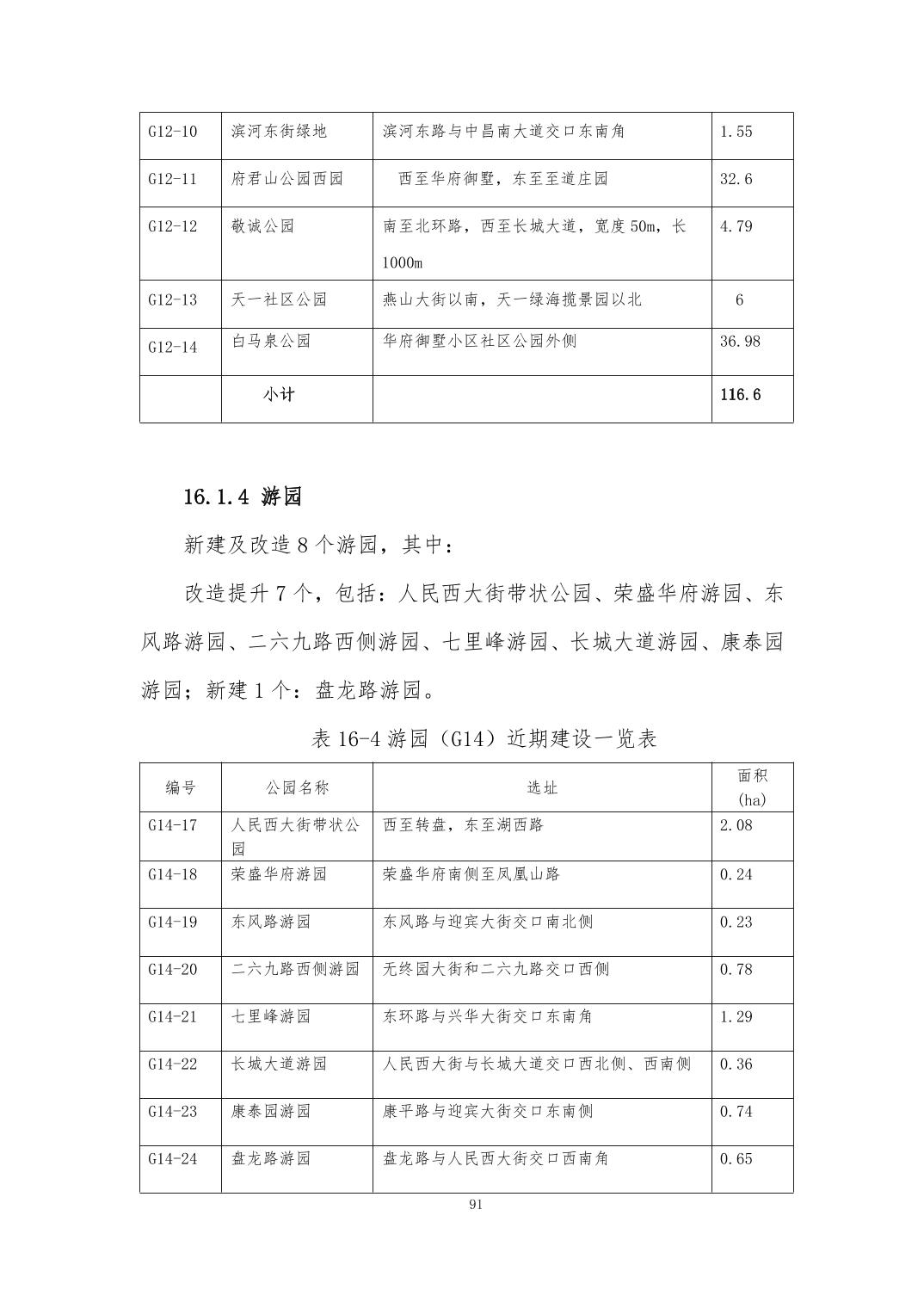 | G12-10 | 滨河东街绿地 | 滨河东路与中昌南大道交口东南角 | 1.55 |
|---|---|---|---|
| G12-11 | 府君山公园西园 | 西至华府御墅，东至至道庄园 | 32.6 |
| G12-12 | 敬诚公园 | 南至北环路，西至长城大道，宽度 50m，长 1000m | 4.79 |
| G12-13 | 天一社区公园 | 燕山大街以南，天一绿海揽景园以北 | 6 |
| G12-14 | 白马泉公园 | 华府御墅小区社区公园外侧 | 36.98 |
| | 小计 | | 116.6 |

16.1.4 游园

新建及改造 8 个游园，其中：

改造提升 7 个，包括：人民西大街带状公园、荣盛华府游园、东风路游园、二六九路西侧游园、七里峰游园、长城大道游园、康泰园游园；新建 1 个：盘龙路游园。

表 16-4 游园（G14）近期建设一览表

| 编号 | 公园名称 | 选址 | 面积 (ha) |
|---|---|---|---|
| G14-17 | 人民西大街带状公园 | 西至转盘，东至湖西路 | 2.08 |
| G14-18 | 荣盛华府游园 | 荣盛华府南侧至凤凰山路 | 0.24 |
| G14-19 | 东风路游园 | 东风路与迎宾大街交口南北侧 | 0.23 |
| G14-20 | 二六九路西侧游园 | 无终园大街和二六九路交口西侧 | 0.78 |
| G14-21 | 七里峰游园 | 东环路与兴华大街交口东南角 | 1.29 |
| G14-22 | 长城大道游园 | 人民西大街与长城大道交口西北侧、西南侧 | 0.36 |
| G14-23 | 康泰园游园 | 康平路与迎宾大街交口东南侧 | 0.74 |
| G14-24 | 盘龙路游园 | 盘龙路与人民西大街交口西南角 | 0.65 |

91